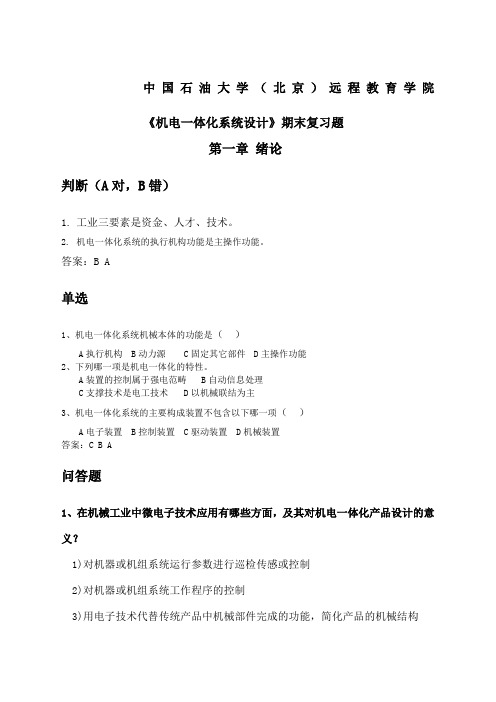 中国石油大学（北京）远程教育学院

《机电一体化系统设计》期末复习题

第一章 绪论

判断（A对，B错）

1. 工业三要素是资金、人才、技术。
2. 机电一体化系统的执行机构功能是主操作功能。
答案：B A

单选

1、机电一体化系统机械本体的功能是（ ）
A执行机构 B动力源 C固定其它部件 D主操作功能
2、下列哪一项是机电一体化的特性。
A装置的控制属于强电范畴 B自动信息处理
C支撑技术是电工技术 D以机械联结为主
3、机电一体化系统的主要构成装置不包含以下哪一项（ ）
A电子装置 B控制装置 C驱动装置 D机械装置
答案：C B A

问答题

1、在机械工业中微电子技术应用有哪些方面，及其对机电一体化产品设计的意义？

1)对机器或机组系统运行参数进行巡检传感或控制

2)对机器或机组系统工作程序的控制

3)用电子技术代替传统产品中机械部件完成的功能，简化产品的机械结构